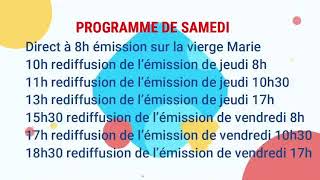 PROGRAMME DE SAMEDI

Direct à 8h émission sur la vierge Marie
10h rediffusion de l'émission de jeudi 8h
11h rediffusion de l'émission de jeudi 10h30
13h rediffusion de l'émission de jeudi 17h
15h30 rediffusion de l'émission de vendredi 8h
17h rediffusion de l'émission de vendredi 10h30
18h30 rediffusion de l'émission de vendredi 17h